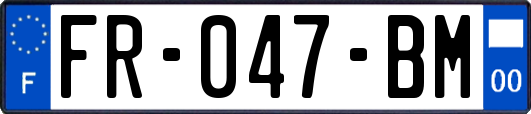 F
FR-047-BM
00